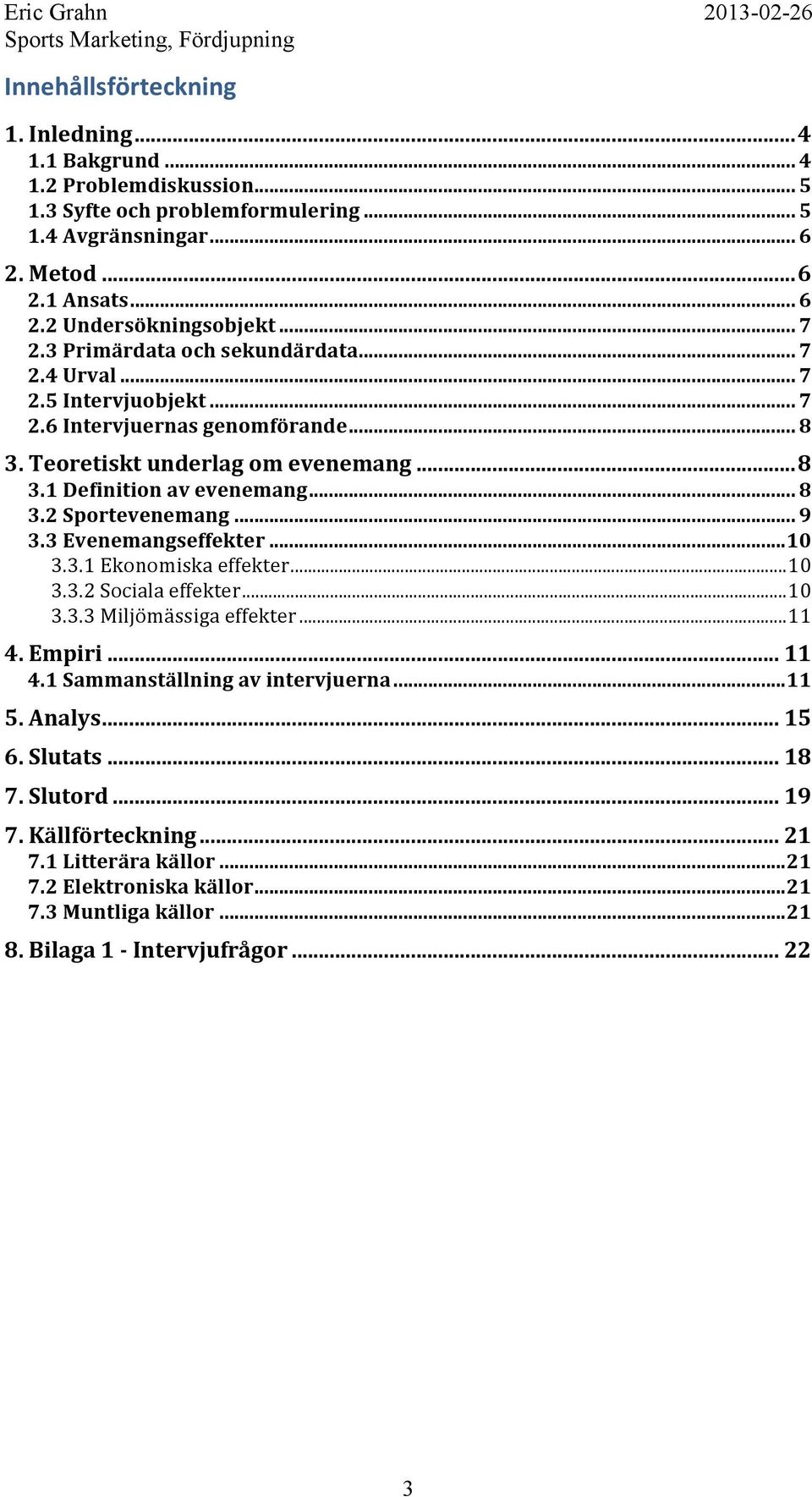 Eric Grahn 2013-02-26
Sports Marketing, Fördjupning

Innehållsförteckning

1. Inledning ... 4
1.1 Bakgrund ... 4
1.2 Problemdiskussion ... 5
1.3 Syfte och problemformulering ... 5
1.4 Avgränsningar ... 6

2. Metod ... 6
2.1 Ansats ... 6
2.2 Undersökningsobjekt ... 7
2.3 Primärdata och sekundärdata ... 7
2.4 Urval ... 7
2.5 Intervjuobjekt ... 7
2.6 Intervjuernas genomförande ... 8

3. Teoretiskt underlag om evenemang ... 8
3.1 Definition av evenemang ... 8
3.2 Sportevenemang ... 9
3.3 Evenemangseffekter ... 10
3.3.1 Ekonomiska effekter ... 10
3.3.2 Sociala effekter ... 10
3.3.3 Miljömässiga effekter ... 11

4. Empiri ... 11
4.1 Sammanställning av intervjuerna ... 11

5. Analys ... 15

6. Slutats ... 18

7. Slutord ... 19

7. Källförteckning ... 21
7.1 Litterära källor ... 21
7.2 Elektroniska källor ... 21
7.3 Muntliga källor ... 21

8. Bilaga 1 - Intervjufrågor ... 22

3